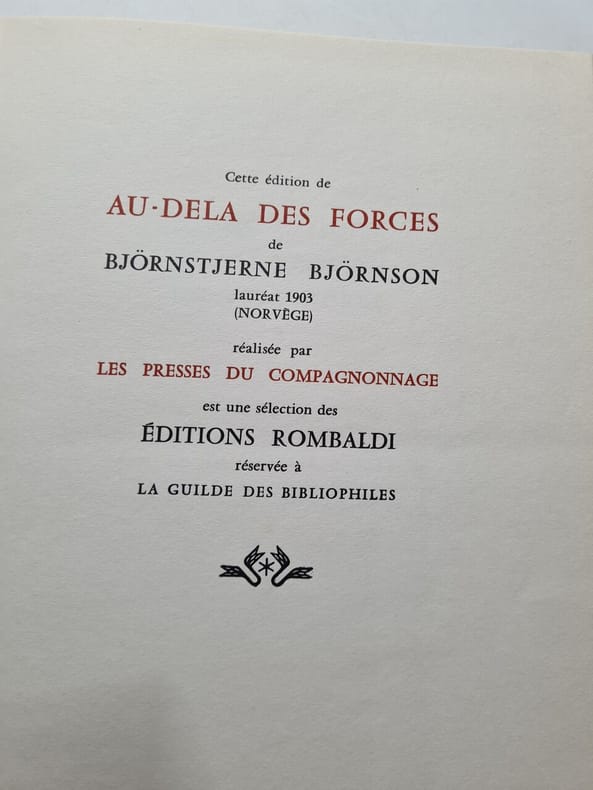 Cette édition de

AU-DELA DES FORCES

de

BJÖRNSTJERNE BJÖRNSON

lauréat 1903
(NORVÈGE)

réalisée par

LES PRESSES DU COMPAGNONNAGE

est une sélection des

ÉDITIONS ROMBALDI

réservée à

LA GUILDE DES BIBLIOPHILES